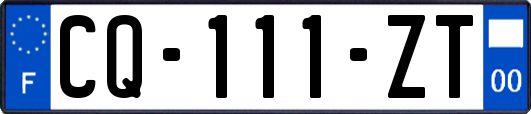 F

CQ-111-ZT

00